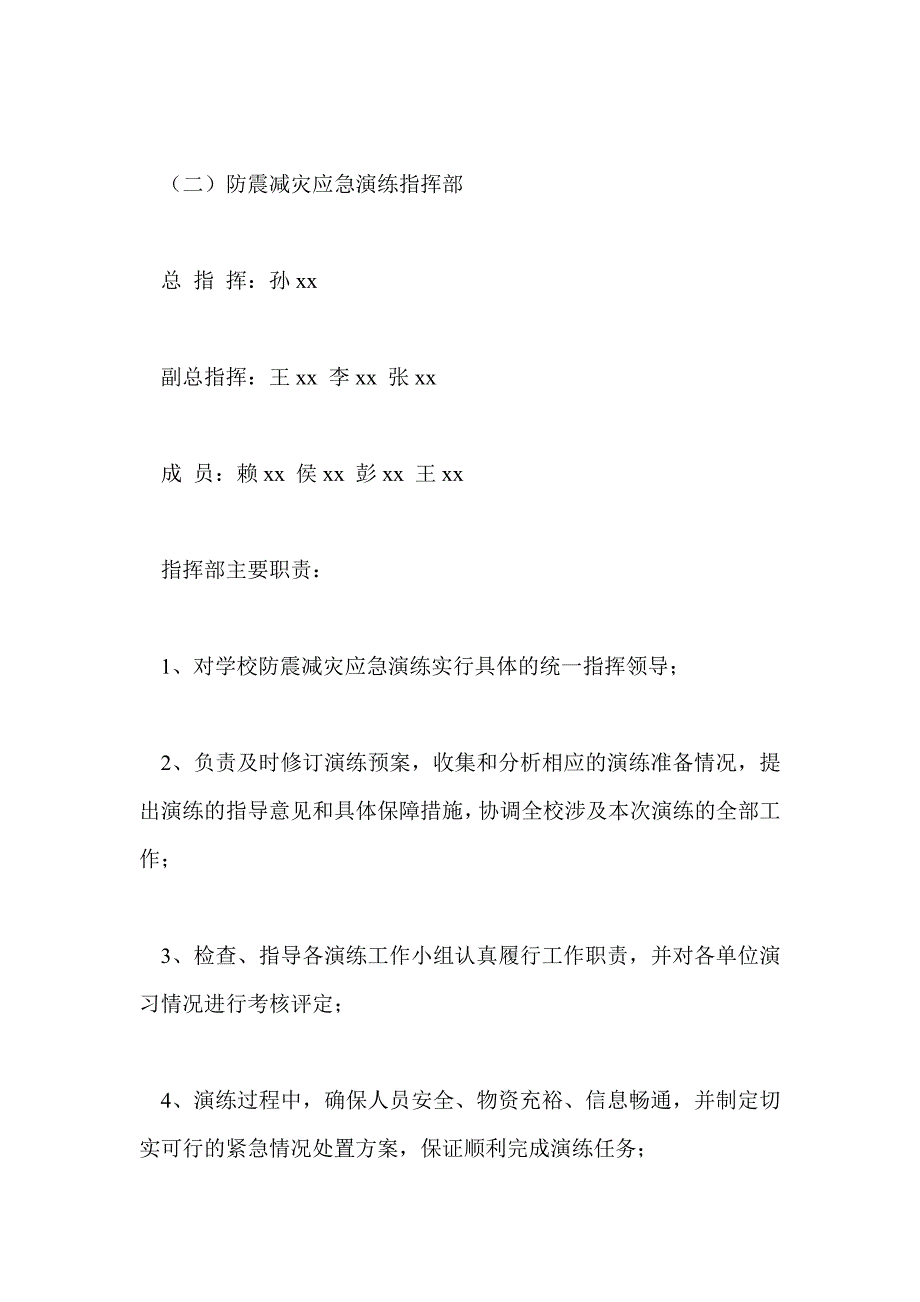 （二）防震减灾应急演练指挥部

总 指 挥：孙 xx

副总指挥：王 xx 李 xx 张 xx

成 员：赖 xx 侯 xx 彭 xx 王 xx

指挥部主要职责：

1、对学校防震减灾应急演练实行具体的统一指挥领导；

2、负责及时修订演练预案，收集和分析相应的演练准备情况，提出演练的指导意见和具体保障措施，协调全校涉及本次演练的全部工作；

3、检查、指导各演练工作小组认真履行工作职责，并对各单位演习情况进行考核评定；

4、演练过程中，确保人员安全、物资充裕、信息畅通，并制定切实可行的紧急情况处置方案，保证顺利完成演练任务；